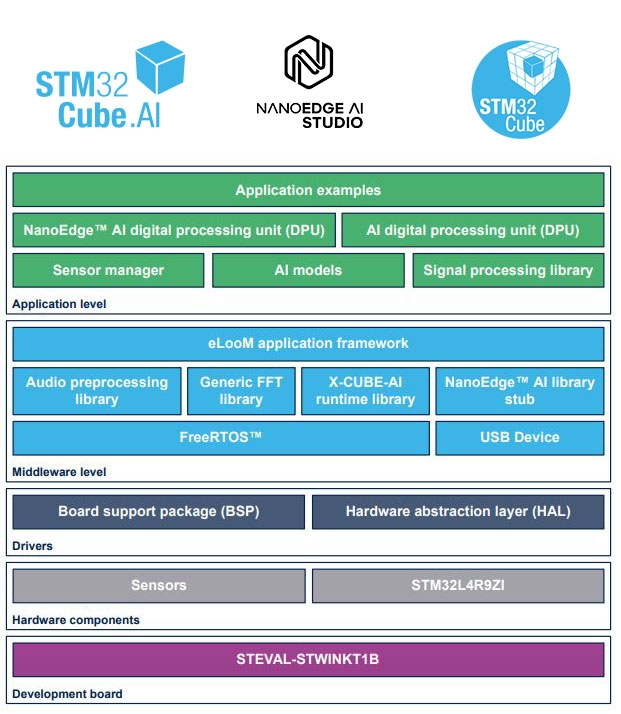 STM32 Cube.AI

NANOEDGE AI STUDIO

STM32 Cube

Application examples

NanoEdge™ AI digital processing unit (DPU)

AI digital processing unit (DPU)

Sensor manager

AI models

Signal processing library

Application level

eLooM application framework

Audio preprocessing library

Generic FFT library

X-CUBE-AI runtime library

NanoEdge™ AI library stub

FreeRTOS™

USB Device

Middleware level

Board support package (BSP)

Hardware abstraction layer (HAL)

Drivers

Sensors

STM32L4R9ZI

Hardware components

STEVAL-STWINKT1B

Development board